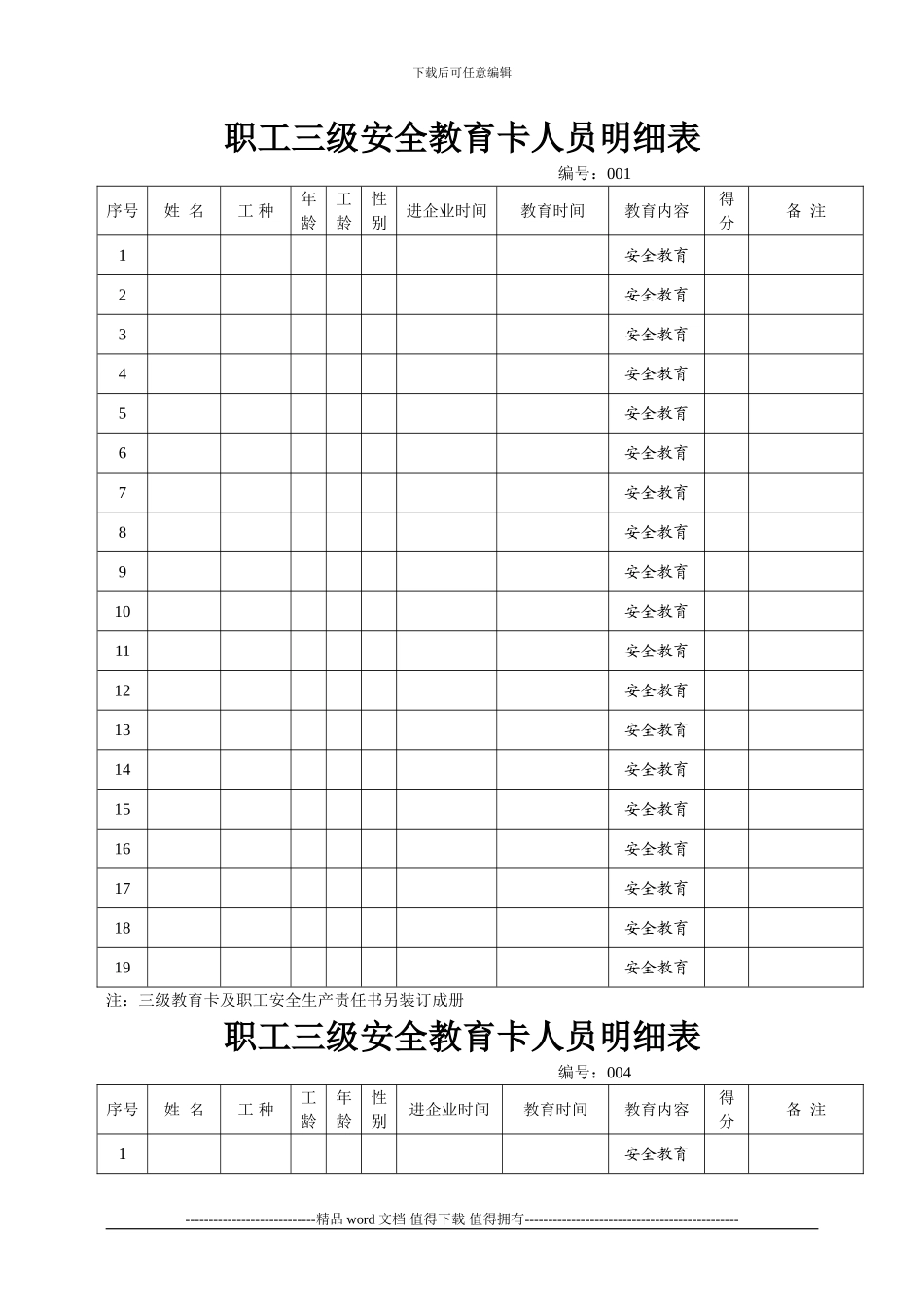 下载后可任意编辑

职工三级安全教育卡人员明细表

编号：001

| 序号 | 姓 名 | 工 种 | 年龄 | 工龄 | 性别 | 进企业时间 | 教育时间 | 教育内容 | 得分 | 备 注 |
|---|---|---|---|---|---|---|---|---|---|---|
| 1 | | | | | | | | 安全教育 | | |
| 2 | | | | | | | | 安全教育 | | |
| 3 | | | | | | | | 安全教育 | | |
| 4 | | | | | | | | 安全教育 | | |
| 5 | | | | | | | | 安全教育 | | |
| 6 | | | | | | | | 安全教育 | | |
| 7 | | | | | | | | 安全教育 | | |
| 8 | | | | | | | | 安全教育 | | |
| 9 | | | | | | | | 安全教育 | | |
| 10 | | | | | | | | 安全教育 | | |
| 11 | | | | | | | | 安全教育 | | |
| 12 | | | | | | | | 安全教育 | | |
| 13 | | | | | | | | 安全教育 | | |
| 14 | | | | | | | | 安全教育 | | |
| 15 | | | | | | | | 安全教育 | | |
| 16 | | | | | | | | 安全教育 | | |
| 17 | | | | | | | | 安全教育 | | |
| 18 | | | | | | | | 安全教育 | | |
| 19 | | | | | | | | 安全教育 | | |

注：三级教育卡及职工安全生产责任书另装订成册

职工三级安全教育卡人员明细表

编号：004

| 序号 | 姓 名 | 工 种 | 工龄 | 年龄 | 性别 | 进企业时间 | 教育时间 | 教育内容 | 得分 | 备 注 |
|---|---|---|---|---|---|---|---|---|---|---|
| 1 | | | | | | | | 安全教育 | | |

----------------------------精品 word 文档 值得下载 值得拥有----------------------------------------------